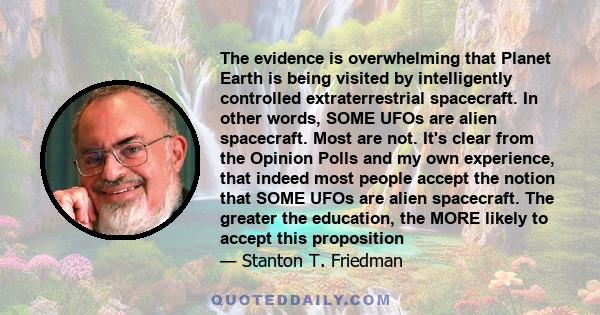 The evidence is overwhelming that Planet Earth is being visited by intelligently controlled extraterrestrial spacecraft. In other words, SOME UFOs are alien spacecraft. Most are not. It's clear from the Opinion Polls and my own experience, that indeed most people accept the notion that SOME UFOs are alien spacecraft. The greater the education, the MORE likely to accept this proposition
— Stanton T. Friedman

QUOTEDDAILY.COM